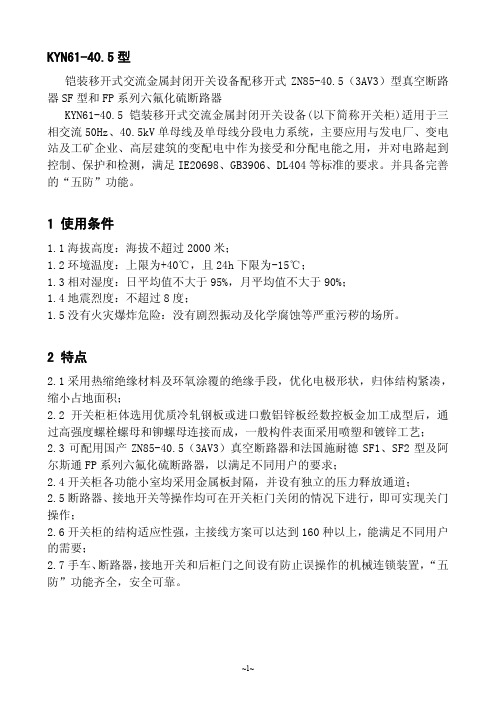 KYN61-40.5 型

铠装移开式交流金属封闭开关设备配移开式 ZN85-40.5（3AV3）型真空断路器 SF 型和 FP 系列六氟化硫断路器

KYN61-40.5 铠装移开式交流金属封闭开关设备(以下简称开关柜)适用于三相交流 50Hz、40.5kV 单母线及单母线分段电力系统，主要应用与发电厂、变电站及工矿企业、高层建筑的变配电中作为接受和分配电能之用，并对电路起到控制、保护和检测，满足 IE20698、GB3906、DL404 等标准的要求。并具备完善的“五防”功能。

1 使用条件

1.1 海拔高度：海拔不超过 2000 米；
1.2 环境温度：上限为+40℃，且 24h 下限为-15℃；
1.3 相对湿度：日平均值不大于 95%，月平均值不大于 90%；
1.4 地震烈度：不超过 8 度；
1.5 没有火灾爆炸危险：没有剧烈振动及化学腐蚀等严重污秽的场所。

2 特点

2.1 采用热缩绝缘材料及环氧涂覆的绝缘手段，优化电极形状，归体结构紧凑，缩小占地面积；
2.2 开关柜柜体选用优质冷轧钢板或进口敷铝锌板经数控板金加工成型后，通过高强度螺栓螺母和铆螺母连接而成，一般构件表面采用喷塑和镀锌工艺；
2.3 可配用国产 ZN85-40.5（3AV3）真空断路器和法国施耐德 SF1、SF2 型及阿尔斯通 FP 系列六氟化硫断路器，以满足不同用户的要求；
2.4 开关柜各功能小室均采用金属板封隔，并设有独立的压力释放通道；
2.5 断路器、接地开关等操作均可在开关柜门关闭的情况下进行，即可实现关门操作；
2.6 开关柜的结构适应性强，主接线方案可以达到 160 种以上，能满足不同用户的需要；
2.7 手车、断路器，接地开关和后柜门之间设有防止误操作的机械连锁装置，“五防”功能齐全，安全可靠。

~1~